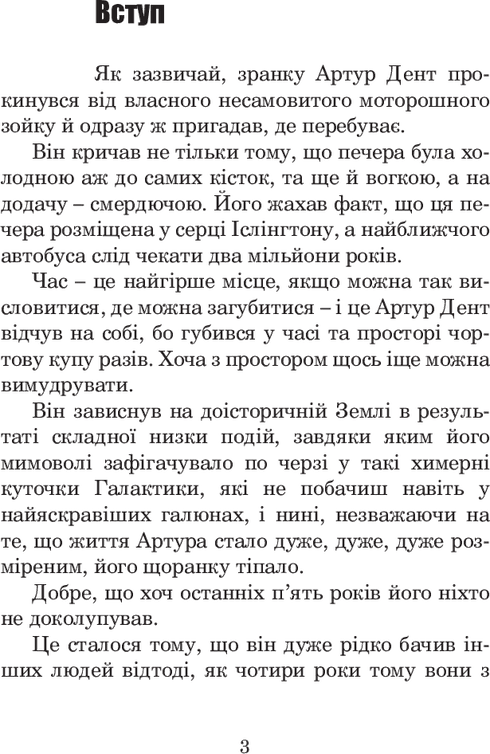 Вступ

Як зазвичай, зранку Артур Дент прокинувся від власного несамовитого моторошного зойку й одразу ж пригадав, де перебуває.

Він кричав не тільки тому, що печера була холодною аж до самих кісток, та ще й вогкою, а на додачу – смердючою. Його жахав факт, що ця печера розміщена у серці Іслінгтону, а найближчого автобуса слід чекати два мільйони років.

Час – це найгірше місце, якщо можна так висловитися, де можна загубитися – і це Артур Дент відчув на собі, бо губився у часі та просторі чортову купу разів. Хоча з простором щось іще можна вимудрувати.

Він зависнув на доісторичній Землі в результаті складної низки подій, завдяки яким його мимоволі зафігачувало по черзі у такі химерні куточки Галактики, які не побачиш навіть у найяскравіших галюнах, і нині, незважаючи на те, що життя Артура стало дуже, дуже, дуже розміреним, його щоранку тіпало.

Добре, що хоч останніх п'ять років його ніхто не доколупував.

Це сталося тому, що він дуже рідко бачив інших людей відтоді, як чотири роки тому вони з

3